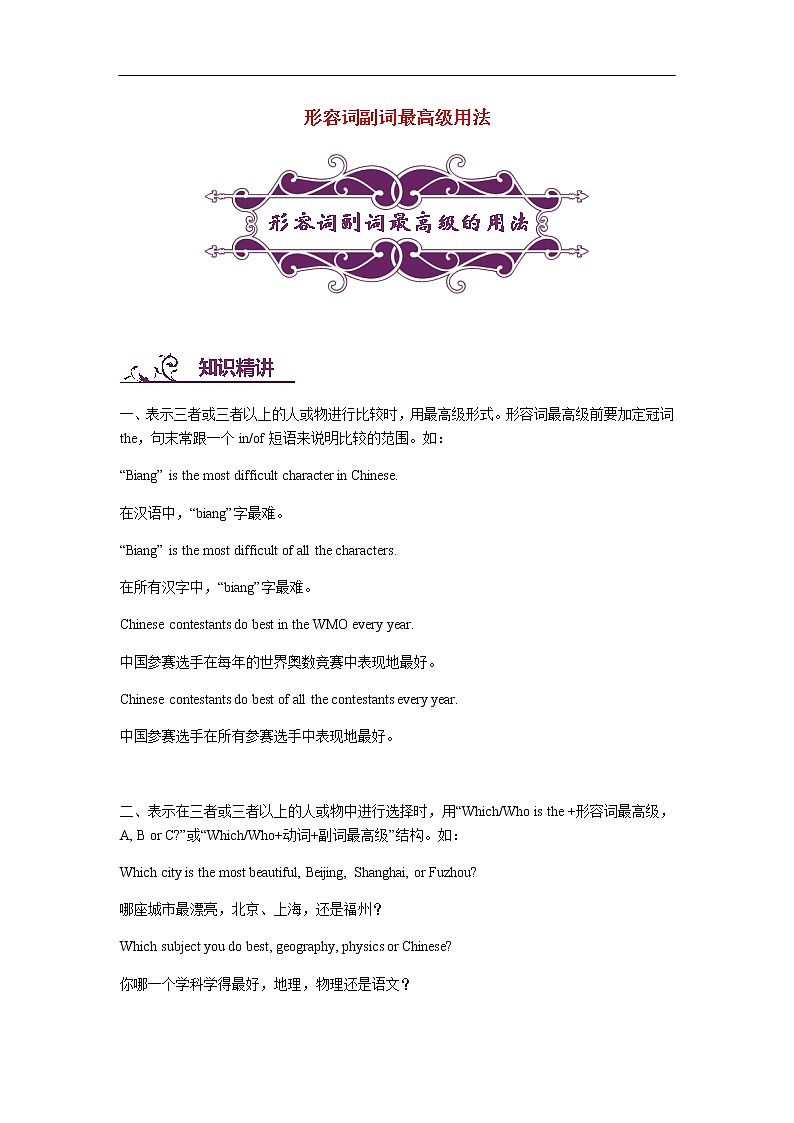 形容词副词最高级用法

形容词副词最高级的用法

知识精讲

一、表示三者或三者以上的人或物进行比较时，用最高级形式。形容词最高级前要加定冠词the，句末常跟一个 in/of 短语来说明比较的范围。如：

“Biang” is the most difficult character in Chinese.

在汉语中，“biang”字最难。

“Biang” is the most difficult of all the characters.

在所有汉字中，“biang”字最难。

Chinese contestants do best in the WMO every year.

中国参赛选手在每年的世界奥数竞赛中表现地最好。

Chinese contestants do best of all the contestants every year.

中国参赛选手在所有参赛选手中表现地最好。

二、表示在三者或三者以上的人或物中进行选择时，用“Which/Who is the +形容词最高级，A, B or C?”或“Which/Who+动词+副词最高级”结构。如：

Which city is the most beautiful, Beijing, Shanghai, or Fuzhou?

哪座城市最漂亮，北京、上海，还是福州？

Which subject you do best, geography, physics or Chinese?

你哪一个学科学得最好，地理，物理还是语文？